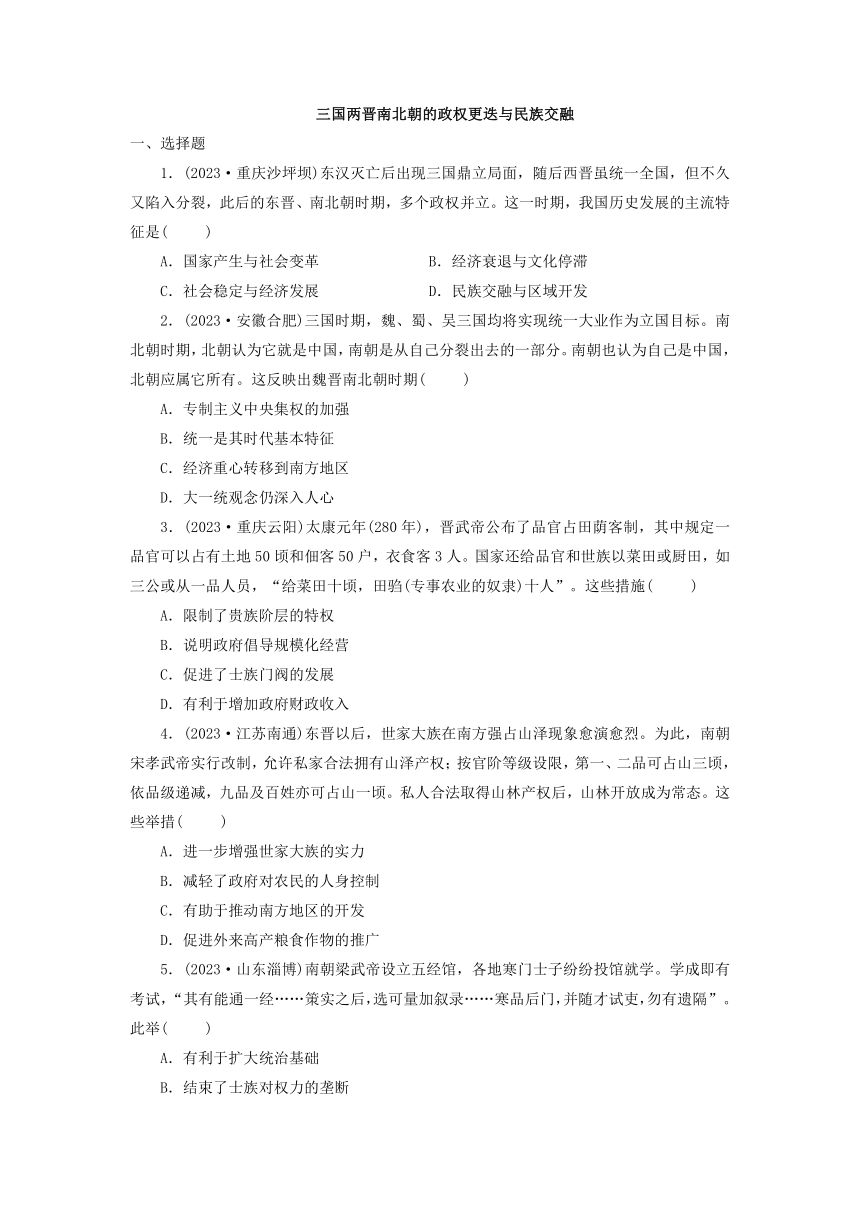 三国两晋南北朝的政权更迭与民族交融

一、选择题

1．(2023·重庆沙坪坝)东汉灭亡后出现三国鼎立局面，随后西晋虽统一全国，但不久又陷入分裂，此后的东晋、南北朝时期，多个政权并立。这一时期，我国历史发展的主流特征是(　　)

A．国家产生与社会变革　　B．经济衰退与文化停滞

C．社会稳定与经济发展　　D．民族交融与区域开发

2．(2023·安徽合肥)三国时期，魏、蜀、吴三国均将实现统一大业作为立国目标。南北朝时期，北朝认为它就是中国，南朝是从自己分裂出去的一部分。南朝也认为自己是中国，北朝应属它所有。这反映出魏晋南北朝时期(　　)

A．专制主义中央集权的加强

B．统一是其时代基本特征

C．经济重心转移到南方地区

D．大一统观念仍深入人心

3．(2023·重庆云阳)太康元年(280年)，晋武帝公布了品官占田荫客制，其中规定一品官可以占有土地50顷和佃客50户，衣食客3人。国家还给品官和世族以菜田或厨田，如三公或从一品人员，“给菜田十顷，田驺(专事农业的奴隶)十人”。这些措施(　　)

A．限制了贵族阶层的特权

B．说明政府倡导规模化经营

C．促进了士族门阀的发展

D．有利于增加政府财政收入

4．(2023·江苏南通)东晋以后，世家大族在南方强占山泽现象愈演愈烈。为此，南朝宋孝武帝实行改制，允许私家合法拥有山泽产权；按官阶等级设限，第一、二品可占山三顷，依品级递减，九品及百姓亦可占山一顷。私人合法取得山林产权后，山林开放成为常态。这些举措(　　)

A．进一步增强世家大族的实力

B．减轻了政府对农民的人身控制

C．有助于推动南方地区的开发

D．促进外来高产粮食作物的推广

5．(2023·山东淄博)南朝梁武帝设立五经馆，各地寒门士子纷纷投馆就学。学成即有考试，“其有能通一经……策实之后，选可量加叙录……寒品后门，并随才试吏，勿有遗隔”。此举(　　)

A．有利于扩大统治基础

B．结束了士族对权力的垄断